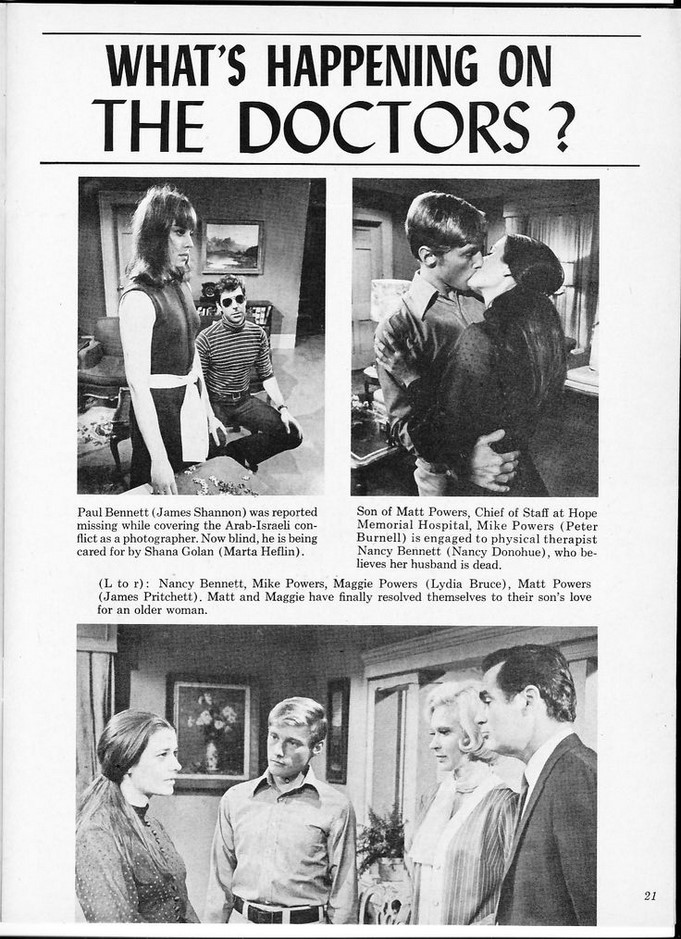 WHAT'S HAPPENING ON
THE DOCTORS?

Paul Bennett (James Shannon) was reported missing while covering the Arab-Israeli conflict as a photographer. Now blind, he is being cared for by Shana Golan (Marta Heflin).

Son of Matt Powers, Chief of Staff at Hope Memorial Hospital, Mike Powers (Peter Burnell) is engaged to physical therapist Nancy Bennett (Nancy Donohue), who believes her husband is dead.

(L to r): Nancy Bennett, Mike Powers, Maggie Powers (Lydia Bruce), Matt Powers (James Pritchett). Matt and Maggie have finally resolved themselves to their son's love for an older woman.

21